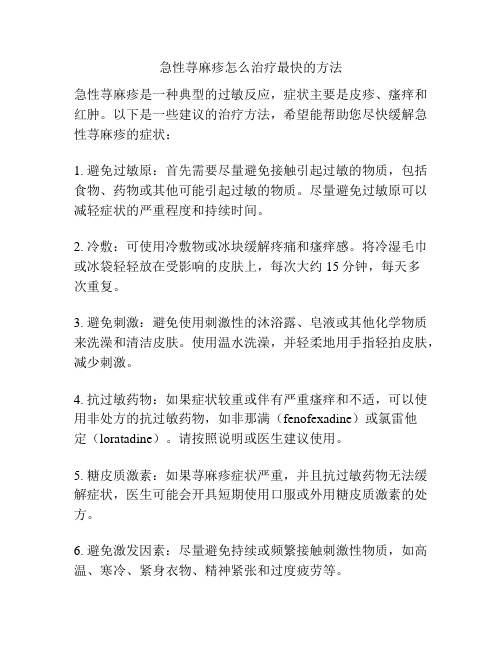 急性荨麻疹怎么治疗最快的方法

急性荨麻疹是一种典型的过敏反应，症状主要是皮疹、瘙痒和红肿。以下是一些建议的治疗方法，希望能帮助您尽快缓解急性荨麻疹的症状：

1. 避免过敏原：首先需要尽量避免接触引起过敏的物质，包括食物、药物或其他可能引起过敏的物质。尽量避免过敏原可以减轻症状的严重程度和持续时间。

2. 冷敷：可使用冷敷物或冰块缓解疼痛和瘙痒感。将冷湿毛巾或冰袋轻轻放在受影响的皮肤上，每次大约 15 分钟，每天多次重复。

3. 避免刺激：避免使用刺激性的沐浴露、皂液或其他化学物质来洗澡和清洁皮肤。使用温水洗澡，并轻柔地用手指轻拍皮肤，减少刺激。

4. 抗过敏药物：如果症状较重或伴有严重瘙痒和不适，可以使用非处方的抗过敏药物，如非那满（fenofexadine）或氯雷他定（loratadine）。请按照说明或医生建议使用。

5. 糖皮质激素：如果荨麻疹症状严重，并且抗过敏药物无法缓解症状，医生可能会开具短期使用口服或外用糖皮质激素的处方。

6. 避免激发因素：尽量避免持续或频繁接触刺激性物质，如高温、寒冷、紧身衣物、精神紧张和过度疲劳等。